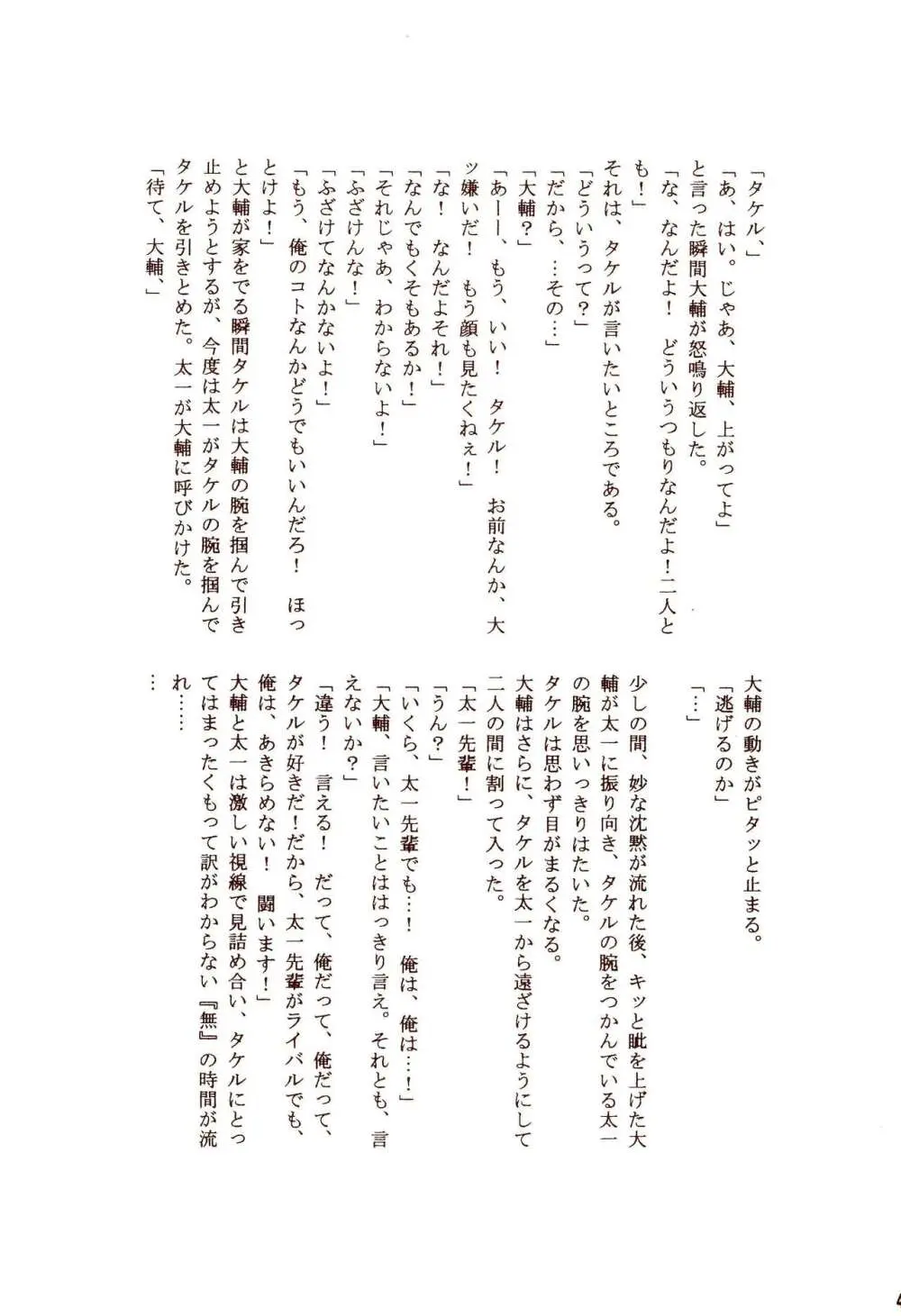 「タケル、」
「あ、はい。じゃあ、大輔、上がってよ」
と言った瞬間大輔が怒鳴り返した。
「な、なんだよ！　どういうつもりなんだよ！二人とも！」
それは、タケルが言いたいところである。
「どういうって？」
「だから、…その…」
「大輔？」
「あーー、もう、いい！　タケル！　お前なんか、大ッ嫌いだ！　もう顔も見たくねぇ！」
「な！　なんだよそれ！」
「なんでもくそもあるか！」
「それじゃあ、わからないよ！」
「ふざけんな！」
「ふざけてなんかないよ！」
「もう、俺のコトなんかどうでもいいんだろ！　ほっとけよ！」
と大輔が家をでる瞬間タケルは大輔の腕を掴んで引き止めようとするが、今度は太一がタケルの腕を掴んでタケルを引きとめた。太一が大輔に呼びかけた。
「待て、大輔、」

大輔の動きがピタッと止まる。
「逃げるのか」
「…」
少しの間、妙な沈黙が流れた後、キッと眦を上げた大輔が太一に振り向き、タケルの腕をつかんでいる太一の腕を思いっきりはたいた。
タケルは思わず目がまるくなる。
大輔はさらに、タケルを太一から遠ざけるようにして二人の間に割って入った。
「太一先輩！」
「うん？」
「いくら、太一先輩でも…！　俺は、俺は…！」
「大輔、言いたいことははっきり言え。それとも、言えないか？」
「違う！　言える！　だって、俺だって、俺だって、タケルが好きだ！だから、太一先輩がライバルでも、俺は、あきらめない！　闘います！」
大輔と太一は激しい視線で見詰め合い、タケルにとってはまったくもって訳がわからない『無』の時間が流れ……
…